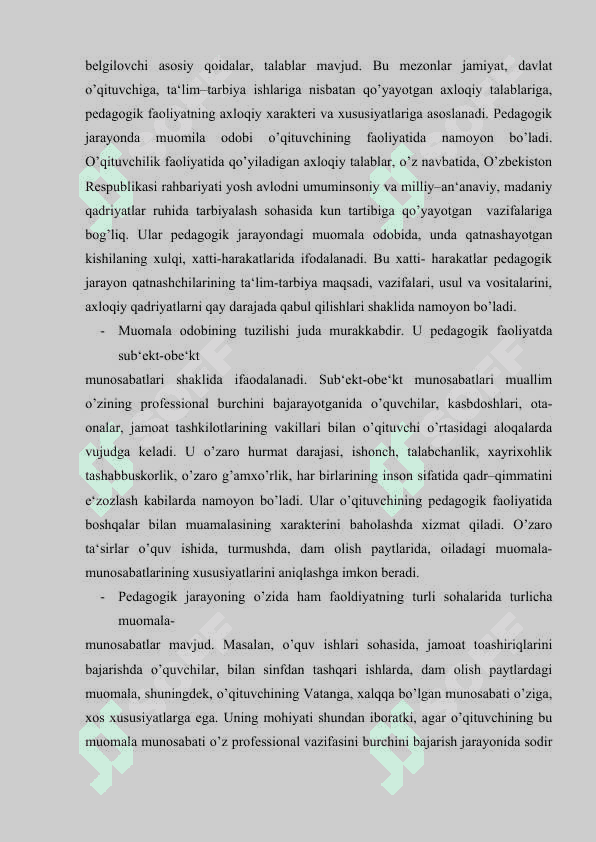 belgilovchi asosiy qoidalar, talablar mavjud. Bu mezonlar jamiyat, davlat o'qituvchiga, ta'lim–tarbiya ishlariga nisbatan qo'yayotgan axloqiy talablariga, pedagogik faoliyatning axloqiy xarakteri va xususiyatlariga asoslanadi. Pedagogik jarayonda muomila odobi o'qituvchining faoliyatida namoyon bo'ladi. O'qituvchilik faoliyatida qo'yiladigan axloqiy talablar, o'z navbatida, O'zbekiston Respublikasi rahbariyati yosh avlodni umuminsoniy va milliy–an'anaviy, madaniy qadriyatlar ruhida tarbiyalash sohasida kun tartibiga qo'yayotgan vazifalariga bog'liq. Ular pedagogik jarayondagi muomala odobida, unda qatnashayotgan kishilaning xulqi, xatti-harakatlarida ifodalanadi. Bu xatti- harakatlar pedagogik jarayon qatnashchilarining ta'lim-tarbiya maqsadi, vazifalari, usul va vositalarini, axloqiy qadriyatlarni qay darajada qabul qilishlari shaklida namoyon bo'ladi.

- Muomala odobining tuzilishi juda murakkabdir. U pedagogik faoliyatda sub'ekt-obe'kt

munosabatlari shaklida ifaodalanadi. Sub'ekt-obe'kt munosabatlari muallim o'zining professional burchini bajarayotganida o'quvchilar, kasbdoshlari, ota-onalar, jamoat tashkilotlarining vakillari bilan o'qituvchi o'rtasidagi aloqalarda vujudga keladi. U o'zaro hurmat darajasi, ishonch, talabchanlik, xayrixohlik tashabbuskorlik, o'zaro g'amxo'rlik, har birlarining inson sifatida qadr–qimmatini e'zozlash kabilarda namoyon bo'ladi. Ular o'qituvchining pedagogik faoliyatida boshqalar bilan muamalasining xarakterini baholashda xizmat qiladi. O'zaro ta'sirlar o'quv ishida, turmushda, dam olish paytlarida, oiladagi muomala-munosabatlarining xususiyatlarini aniqlashga imkon beradi.

- Pedagogik jarayoning o'zida ham faoldiyatning turli sohalarida turlicha muomala-

munosabatlar mavjud. Masalan, o'quv ishlari sohasida, jamoat toashiriqlarini bajarishda o'quvchilar, bilan sinfdan tashqari ishlarda, dam olish paytlardagi muomala, shuningdek, o'qituvchining Vatanga, xalqqa bo'lgan munosabati o'ziga, xos xususiyatlarga ega. Uning mohiyati shundan iboratki, agar o'qituvchining bu muomala munosabati o'z professional vazifasini burchini bajarish jarayonida sodir